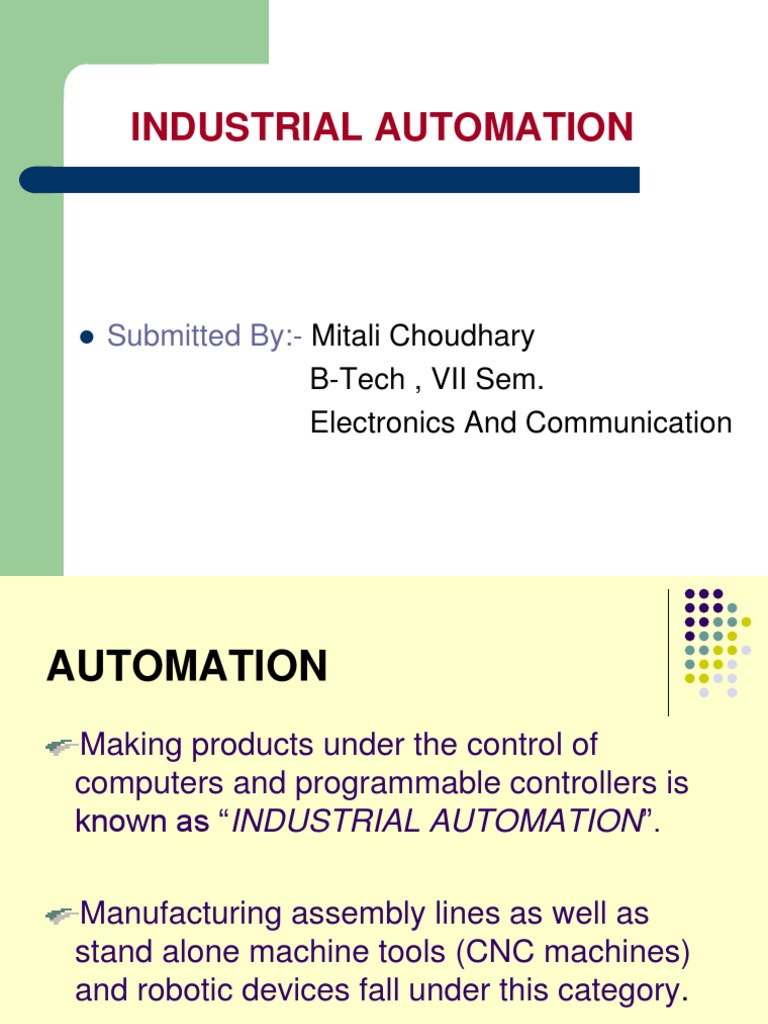 INDUSTRIAL AUTOMATION

Submitted By:- Mitali Choudhary
B-Tech , VII Sem.
Electronics And Communication

AUTOMATION

Making products under the control of computers and programmable controllers is known as “INDUSTRIAL AUTOMATION”.

Manufacturing assembly lines as well as stand alone machine tools (CNC machines) and robotic devices fall under this category.